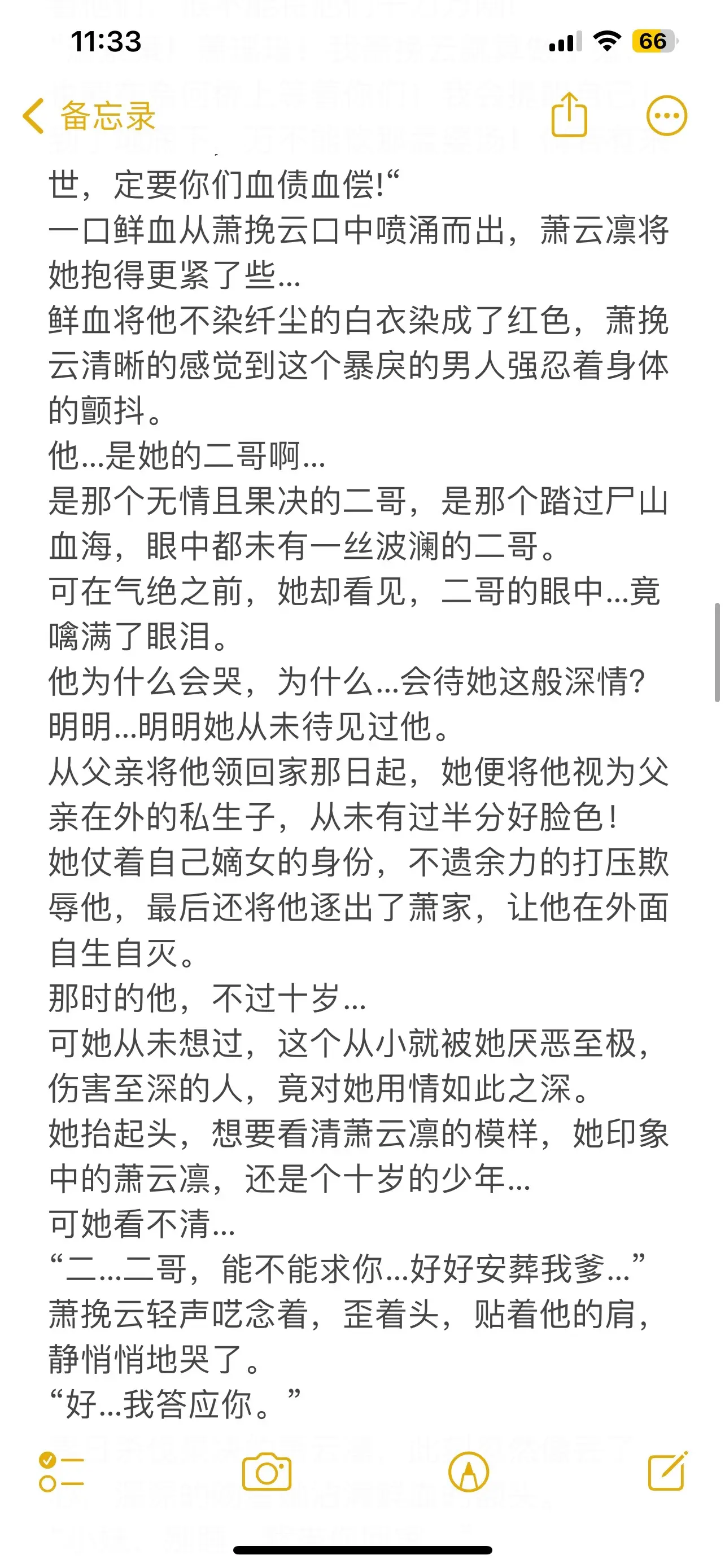 11:33
66
备忘录

世，定要你们血债血偿!“
一口鲜血从萧挽云口中喷涌而出，萧云凛将她抱得更紧了些...
鲜血将他不染纤尘的白衣染成了红色，萧挽云清晰的感觉到这个暴戾的男人强忍着身体的颤抖。
他...是她的二哥啊...
是那个无情且果决的二哥，是那个踏过尸山血海，眼中都未有一丝波澜的二哥。
可在气绝之前，她却看见，二哥的眼中...竟噙满了眼泪。
他为什么会哭，为什么...会待她这般深情?
明明...明明她从未待见过他。
从父亲将他领回家那日起，她便将他视为父亲在外的私生子，从未有过半分好脸色!
她仗着自己嫡女的身份，不遗余力的打压欺辱他，最后还将他逐出了萧家，让他在外面自生自灭。
那时的他，不过十岁...
可她从未想过，这个从小就被她厌恶至极，伤害至深的人，竟对她用情如此之深。
她抬起头，想要看清萧云凛的模样，她印象中的萧云凛，还是个十岁的少年...
可她看不清...
“二...二哥，能不能求你...好好安葬我爹...”
萧挽云轻声呓念着，歪着头，贴着他的肩，静悄悄地哭了。
“好...我答应你。”